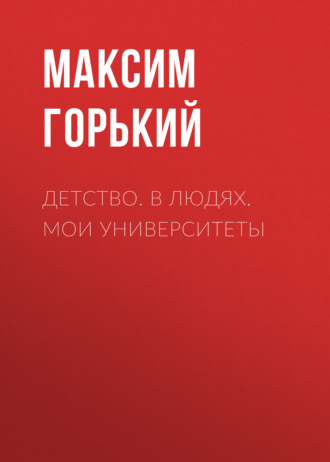 МАКСИМ
ГОРЬКИЙ

ДЕТСТВО. В ЛЮДЯХ. МОИ УНИВЕРСИТЕТЫ